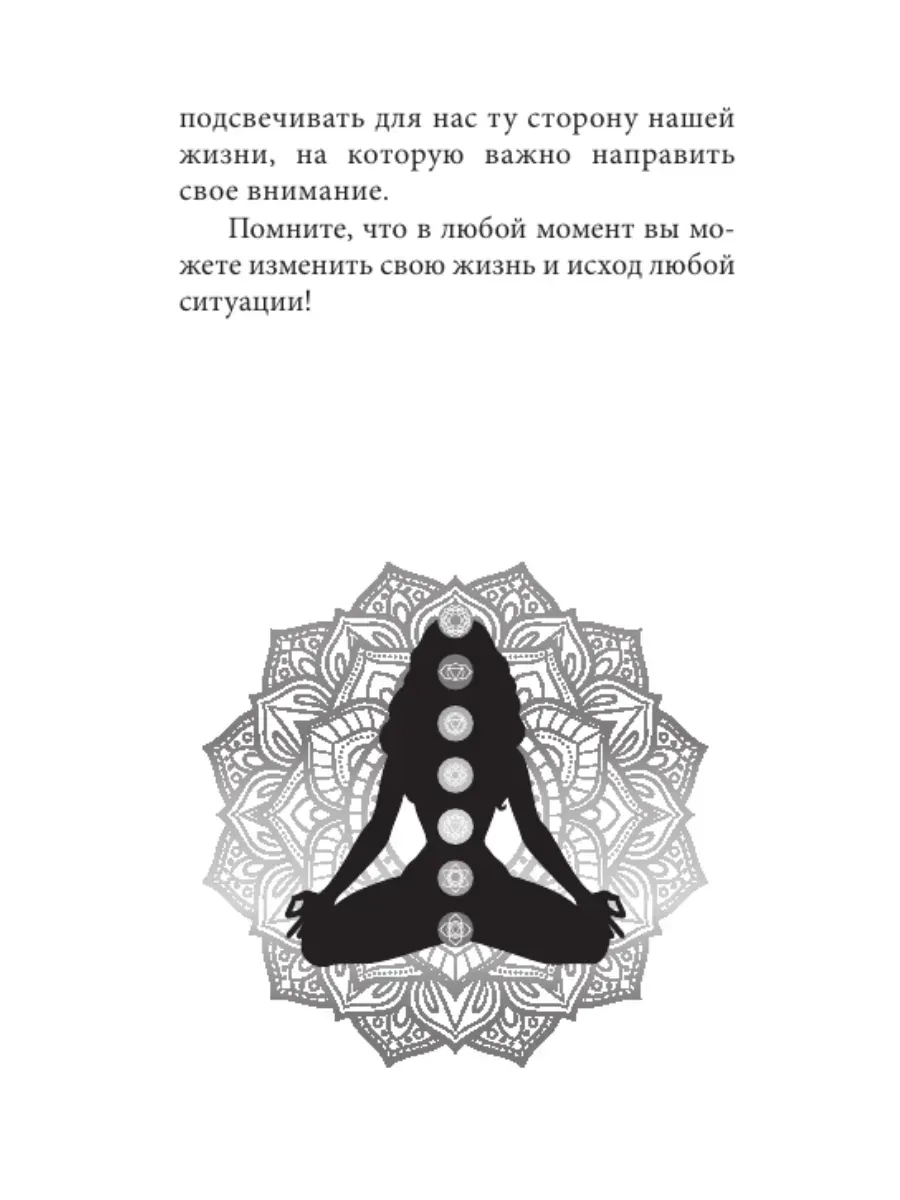 подсвечивать для нас ту сторону нашей жизни, на которую важно направить свое внимание.

Помните, что в любой момент вы можете изменить свою жизнь и исход любой ситуации!